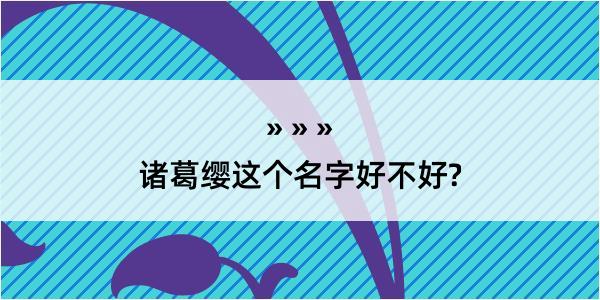 » » »

诸葛缨这个名字好不好?